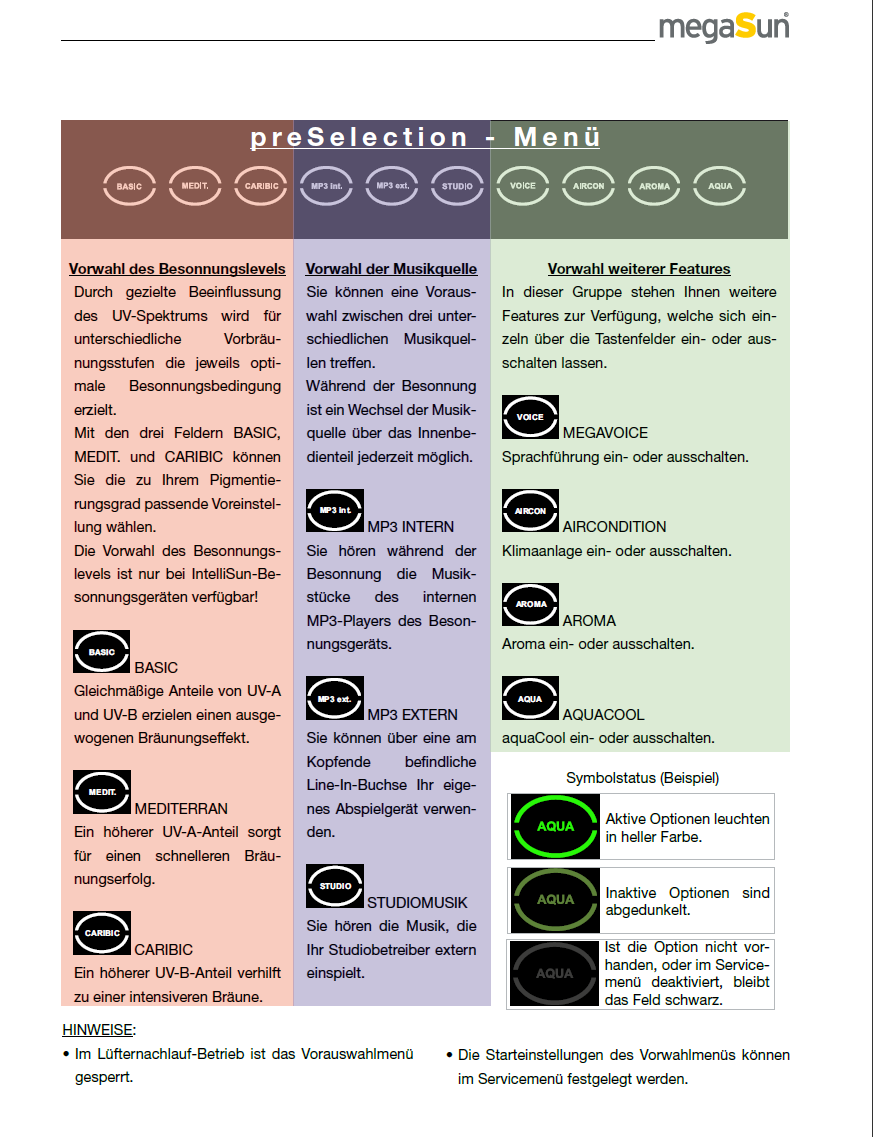 megaSun

preSelection - Menü

BASIC MEDIT. CARIBIC MP3 int. MP3 ext. STUDIO VOICE AIRCON AROMA AQUA

Vorwahl des Besonnungslevels
Durch gezielte Beeinflussung des UV-Spektrums wird für unterschiedliche Vorbräunungsstufen die jeweils optimale Besonnungsbedingung erzielt.
Mit den drei Feldern BASIC, MEDIT. und CARIBIC können Sie die zu Ihrem Pigmentierungsgrad passende Voreinstellung wählen.
Die Vorwahl des Besonnungslevels ist nur bei IntelliSun-Besonnungsgeräten verfügbar!

BASIC BASIC
Gleichmäßige Anteile von UV-A und UV-B erzielen einen ausgewogenen Bräunungseffekt.

MEDIT. MEDITERRAN
Ein höherer UV-A-Anteil sorgt für einen schnelleren Bräunungserfolg.

CARIBIC CARIBIC
Ein höherer UV-B-Anteil verhilft zu einer intensiveren Bräune.

Vorwahl der Musikquelle
Sie können eine Vorauswahl zwischen drei unterschiedlichen Musikquellen treffen.
Während der Besonnung ist ein Wechsel der Musikquelle über das Innenbedienteil jederzeit möglich.

MP3 int. MP3 INTERN
Sie hören während der Besonnung die Musikstücke des internen MP3-Players des Besonnungsgeräts.

MP3 ext. MP3 EXTERN
Sie können über eine am Kopfende befindliche Line-In-Buchse Ihr eigenes Abspielgerät verwenden.

STUDIO STUDIOMUSIK
Sie hören die Musik, die Ihr Studiobetreiber extern einspielt.

Vorwahl weiterer Features
In dieser Gruppe stehen Ihnen weitere Features zur Verfügung, welche sich einzeln über die Tastenfelder ein- oder ausschalten lassen.

VOICE MEGAVOICE
Sprachführung ein- oder ausschalten.

AIRCON AIRCONDITION
Klimaanlage ein- oder ausschalten.

AROMA AROMA
Aroma ein- oder ausschalten.

AQUA AQUACOOL
aquaCool ein- oder ausschalten.

Symbolstatus (Beispiel)

AQUA Aktive Optionen leuchten in heller Farbe.

AQUA Inaktive Optionen sind abgedunkelt.

AQUA Ist die Option nicht vorhanden, oder im Servicemenü deaktiviert, bleibt das Feld schwarz.

HINWEISE:
• Im Lüfternachlauf-Betrieb ist das Vorauswahlmenü gesperrt.
• Die Starteinstellungen des Vorwahlmenüs können im Servicemenü festgelegt werden.